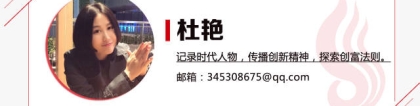 杜艳

记录时代人物，传播创新精神，探索创富法则。

邮箱：345308675@qq.com